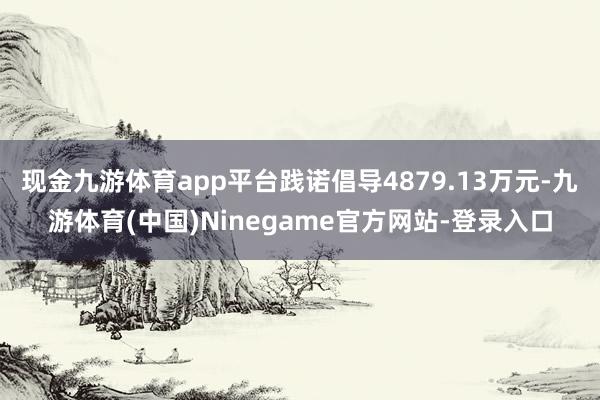 现金九游体育app平台践诺倡导4879.13万元-九游体育(中国)Ninegame官方网站-登录入口